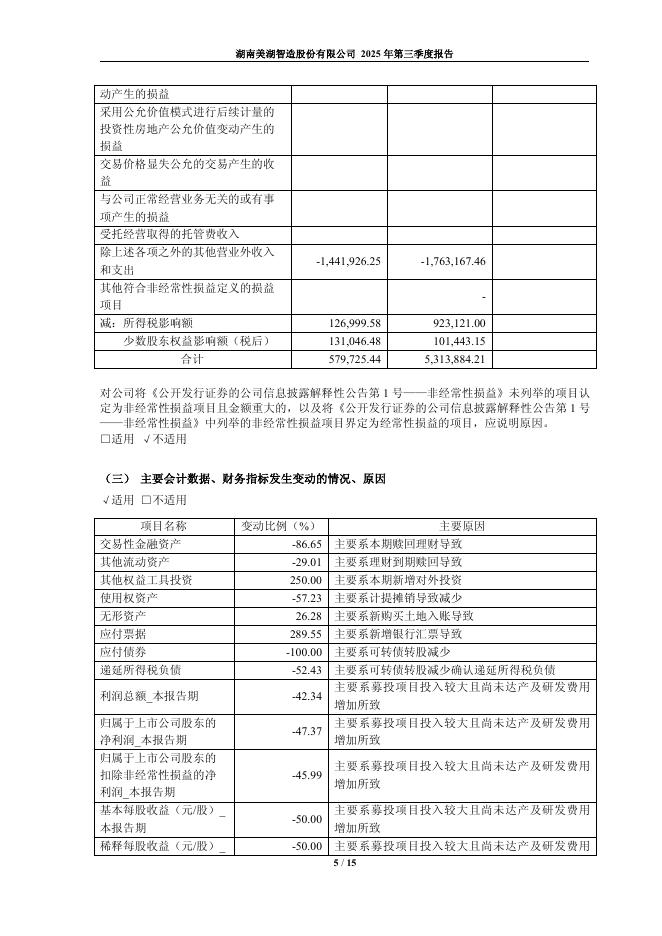 湖南美湖智造股份有限公司 2025 年第三季度报告

| | | | |
|---|---|---|---|
| 动产生的损益 | | | |
| 采用公允价值模式进行后续计量的投资性房地产公允价值变动产生的损益 | | | |
| 交易价格显失公允的交易产生的收益 | | | |
| 与公司正常经营业务无关的或有事项产生的损益 | | | |
| 受托经营取得的托管费收入 | | | |
| 除上述各项之外的其他营业外收入和支出 | -1,441,926.25 | -1,763,167.46 | |
| 其他符合非经常性损益定义的损益项目 | | - | |
| 减：所得税影响额 | 126,999.58 | 923,121.00 | |
| 少数股东权益影响额（税后） | 131,046.48 | 101,443.15 | |
| 合计 | 579,725.44 | 5,313,884.21 | |

对公司将《公开发行证券的公司信息披露解释性公告第 1 号——非经常性损益》未列举的项目认定为非经常性损益项目且金额重大的，以及将《公开发行证券的公司信息披露解释性公告第 1 号——非经常性损益》中列举的非经常性损益项目界定为经常性损益的项目，应说明原因。
□适用 √不适用

（三） 主要会计数据、财务指标发生变动的情况、原因
√适用 □不适用

| 项目名称 | 变动比例（%） | 主要原因 |
|---|---|---|
| 交易性金融资产 | -86.65 | 主要系本期赎回理财导致 |
| 其他流动资产 | -29.01 | 主要系理财到期赎回导致 |
| 其他权益工具投资 | 250.00 | 主要系本期新增对外投资 |
| 使用权资产 | -57.23 | 主要系计提摊销导致减少 |
| 无形资产 | 26.28 | 主要系新购买土地入账导致 |
| 应付票据 | 289.55 | 主要系新增银行汇票导致 |
| 应付债券 | -100.00 | 主要系可转债转股减少 |
| 递延所得税负债 | -52.43 | 主要系可转债转股减少确认递延所得税负债 |
| 利润总额_本报告期 | -42.34 | 主要系募投项目投入较大且尚未达产及研发费用增加所致 |
| 归属于上市公司股东的净利润_本报告期 | -47.37 | 主要系募投项目投入较大且尚未达产及研发费用增加所致 |
| 归属于上市公司股东的扣除非经常性损益的净利润_本报告期 | -45.99 | 主要系募投项目投入较大且尚未达产及研发费用增加所致 |
| 基本每股收益（元/股）_本报告期 | -50.00 | 主要系募投项目投入较大且尚未达产及研发费用增加所致 |
| 稀释每股收益（元/股）_ | -50.00 | 主要系募投项目投入较大且尚未达产及研发费用 |

5 / 15